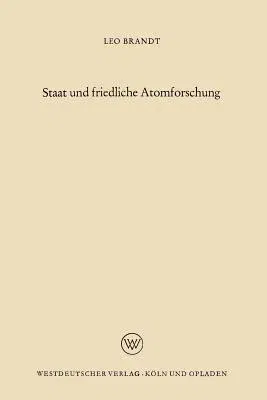 LEO BRANDT

Staat und friedliche Atomforschung

W

WESTDEUTSCHER VERLAG · KÖLN UND OPLADEN